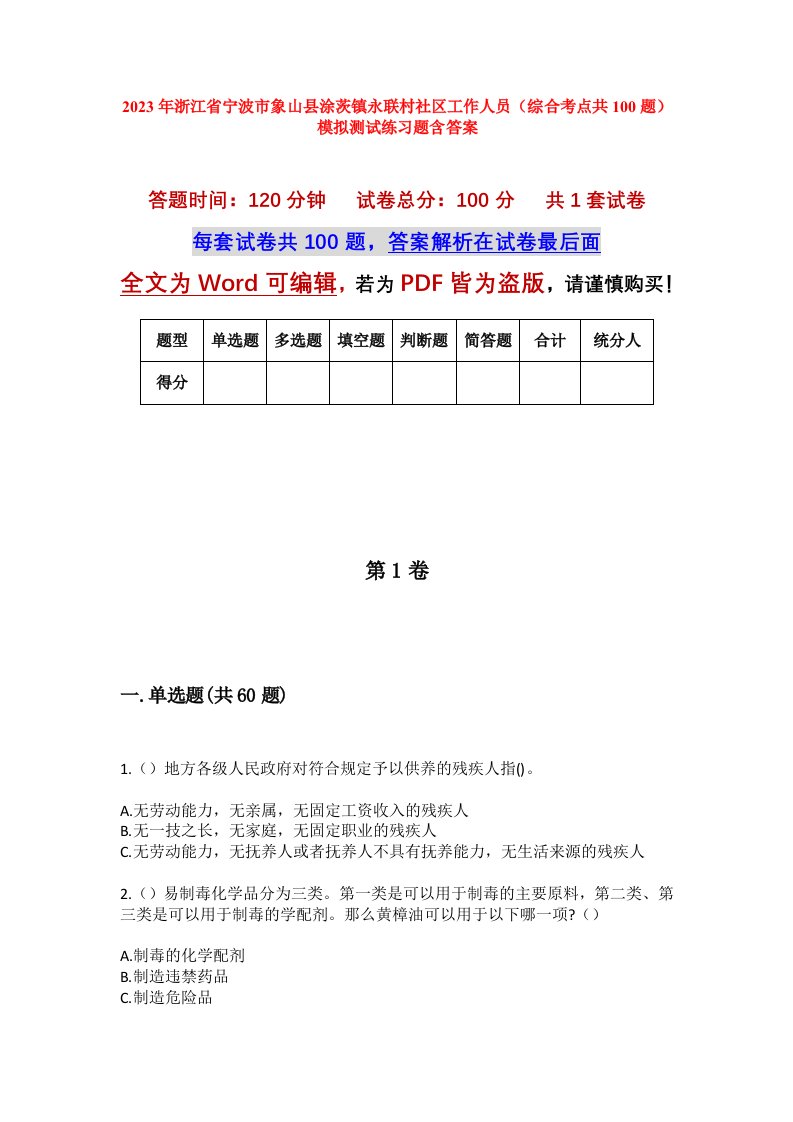 2023年浙江省宁波市象山县涂茨镇永联村社区工作人员（综合考点共100题）模拟测试练习题含答案

答题时间：120分钟　试卷总分：100分　共1套试卷

每套试卷共100题，答案解析在试卷最后面

全文为Word可编辑，若为PDF皆为盗版，请谨慎购买！

| 题型 | 单选题 | 多选题 | 填空题 | 判断题 | 简答题 | 合计 | 统分人 |
|---|---|---|---|---|---|---|---|
| 得分 | | | | | | | |

第1卷

一.单选题(共60题)

1.（）地方各级人民政府对符合规定予以供养的残疾人指()。

A.无劳动能力，无亲属，无固定工资收入的残疾人
B.无一技之长，无家庭，无固定职业的残疾人
C.无劳动能力，无抚养人或者抚养人不具有抚养能力，无生活来源的残疾人

2.（）易制毒化学品分为三类。第一类是可以用于制毒的主要原料，第二类、第三类是可以用于制毒的学配剂。那么黄樟油可以用于以下哪一项?（）

A.制毒的化学配剂
B.制造违禁药品
C.制造危险品